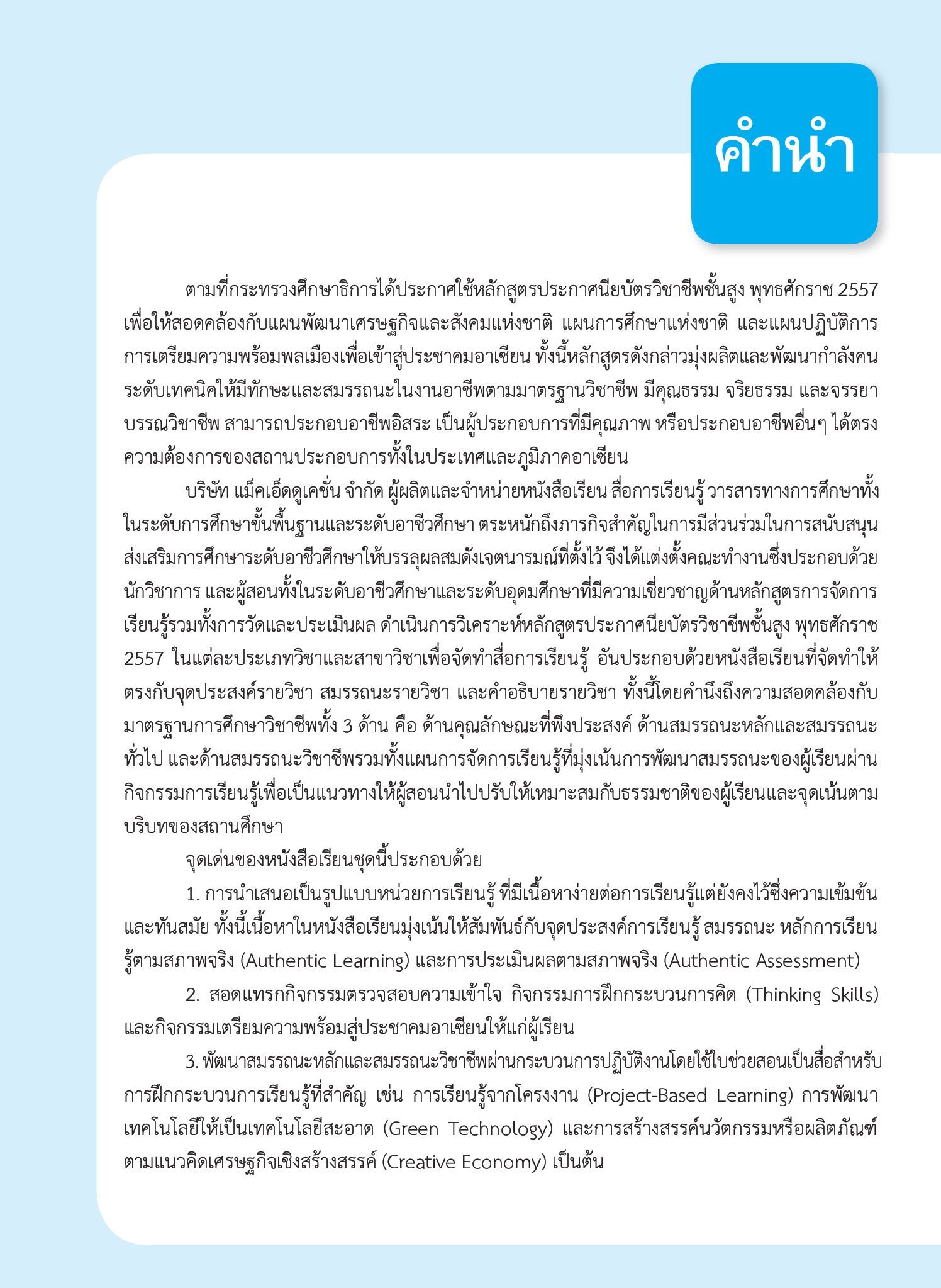 คำนำ

ตามที่กระทรวงศึกษาธิการได้ประกาศใช้หลักสูตรประกาศนียบัตรวิชาชีพชั้นสูง พุทธศักราช 2557 เพื่อให้สอดคล้องกับแผนพัฒนาเศรษฐกิจและสังคมแห่งชาติ แผนการศึกษาแห่งชาติ และแผนปฏิบัติการการเตรียมความพร้อมพลเมืองเพื่อเข้าสู่ประชาคมอาเซียน ทั้งนี้หลักสูตรดังกล่าวมุ่งผลิตและพัฒนากำลังคนระดับเทคนิคให้มีทักษะและสมรรถนะในงานอาชีพตามมาตรฐานวิชาชีพ มีคุณธรรม จริยธรรม และจรรยาบรรณวิชาชีพ สามารถประกอบอาชีพอิสระ เป็นผู้ประกอบการที่มีคุณภาพ หรือประกอบอาชีพอื่นๆ ได้ตรงความต้องการของสถานประกอบการทั้งในประเทศและภูมิภาคอาเซียน

บริษัท แม็คเอ็ดดูเคชั่น จำกัด ผู้ผลิตและจำหน่ายหนังสือเรียน สื่อการเรียนรู้ วารสารทางการศึกษาทั้งในระดับการศึกษาขั้นพื้นฐานและระดับอาชีวศึกษา ตระหนักถึงภารกิจสำคัญในการมีส่วนร่วมในการสนับสนุนส่งเสริมการศึกษาระดับอาชีวศึกษาให้บรรลุผลสมดังเจตนารมณ์ที่ตั้งไว้ จึงได้แต่งตั้งคณะทำงานซึ่งประกอบด้วยนักวิชาการ และผู้สอนทั้งในระดับอาชีวศึกษาและระดับอุดมศึกษาที่มีความเชี่ยวชาญด้านหลักสูตรการจัดการเรียนรู้รวมทั้งการวัดและประเมินผล ดำเนินการวิเคราะห์หลักสูตรประกาศนียบัตรวิชาชีพชั้นสูง พุทธศักราช 2557 ในแต่ละประเภทวิชาและสาขาวิชาเพื่อจัดทำสื่อการเรียนรู้ อันประกอบด้วยหนังสือเรียนที่จัดทำให้ตรงกับจุดประสงค์รายวิชา สมรรถนะรายวิชา และคำอธิบายรายวิชา ทั้งนี้โดยคำนึงถึงความสอดคล้องกับมาตรฐานการศึกษาวิชาชีพทั้ง 3 ด้าน คือ ด้านคุณลักษณะที่พึงประสงค์ ด้านสมรรถนะหลักและสมรรถนะทั่วไป และด้านสมรรถนะวิชาชีพรวมทั้งแผนการจัดการเรียนรู้ที่มุ่งเน้นการพัฒนาสมรรถนะของผู้เรียนผ่านกิจกรรมการเรียนรู้เพื่อเป็นแนวทางให้ผู้สอนนำไปปรับให้เหมาะสมกับธรรมชาติของผู้เรียนและจุดเน้นตามบริบทของสถานศึกษา

จุดเด่นของหนังสือเรียนชุดนี้ประกอบด้วย

1. การนำเสนอเป็นรูปแบบหน่วยการเรียนรู้ ที่มีเนื้อหาง่ายต่อการเรียนรู้แต่ยังคงไว้ซึ่งความเข้มข้นและทันสมัย ทั้งนี้เนื้อหาในหนังสือเรียนมุ่งเน้นให้สัมพันธ์กับจุดประสงค์การเรียนรู้ สมรรถนะ หลักการเรียนรู้ตามสภาพจริง (Authentic Learning) และการประเมินผลตามสภาพจริง (Authentic Assessment)

2. สอดแทรกกิจกรรมตรวจสอบความเข้าใจ กิจกรรมการฝึกกระบวนการคิด (Thinking Skills) และกิจกรรมเตรียมความพร้อมสู่ประชาคมอาเซียนให้แก่ผู้เรียน

3. พัฒนาสมรรถนะหลักและสมรรถนะวิชาชีพผ่านกระบวนการปฏิบัติงานโดยใช้ใบช่วยสอนเป็นสื่อสำหรับการฝึกกระบวนการเรียนรู้ที่สำคัญ เช่น การเรียนรู้จากโครงงาน (Project-Based Learning) การพัฒนาเทคโนโลยีให้เป็นเทคโนโลยีสะอาด (Green Technology) และการสร้างสรรค์นวัตกรรมหรือผลิตภัณฑ์ตามแนวคิดเศรษฐกิจเชิงสร้างสรรค์ (Creative Economy) เป็นต้น